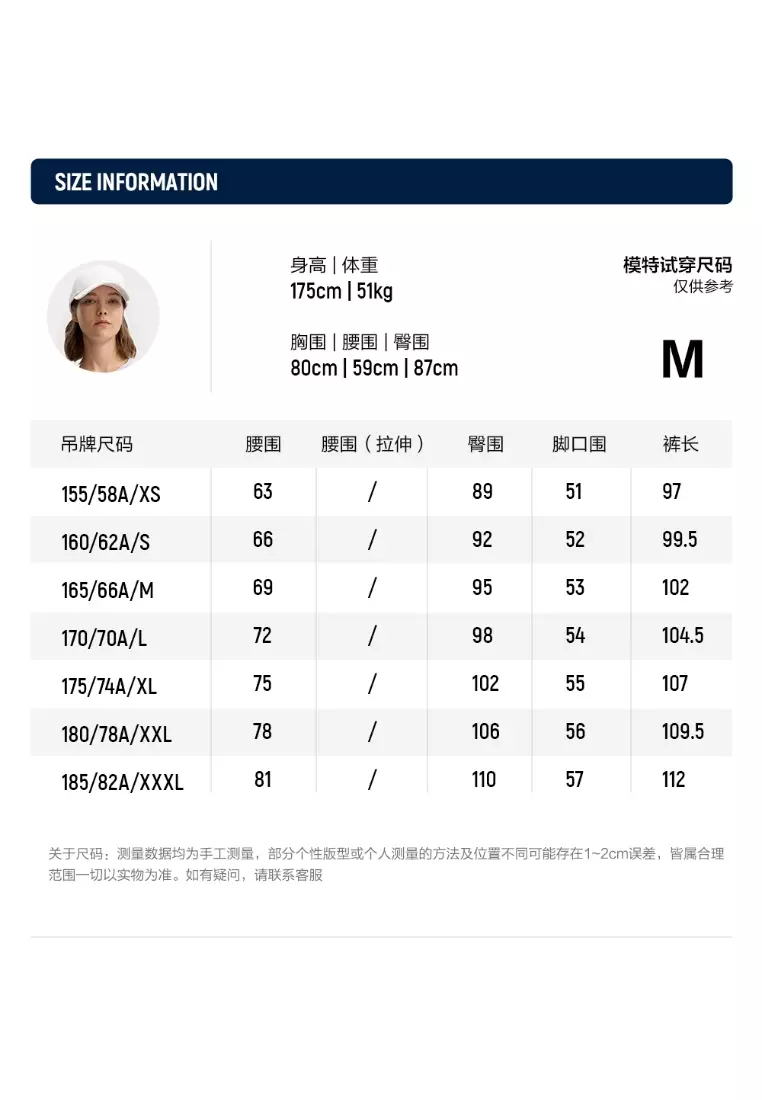 SIZE INFORMATION

身高 | 体重
175cm | 51kg

胸围 | 腰围 | 臀围
80cm | 59cm | 87cm

模特试穿尺码
仅供参考

M

| 吊牌尺码 | 腰围 | 腰围（拉伸） | 臀围 | 脚口围 | 裤长 |
|---|---|---|---|---|---|
| 155/58A/XS | 63 | / | 89 | 51 | 97 |
| 160/62A/S | 66 | / | 92 | 52 | 99.5 |
| 165/66A/M | 69 | / | 95 | 53 | 102 |
| 170/70A/L | 72 | / | 98 | 54 | 104.5 |
| 175/74A/XL | 75 | / | 102 | 55 | 107 |
| 180/78A/XXL | 78 | / | 106 | 56 | 109.5 |
| 185/82A/XXXL | 81 | / | 110 | 57 | 112 |

关于尺码：测量数据均为手工测量，部分个性版型或个人测量的方法及位置不同可能存在1~2cm误差，皆属合理范围一切以实物为准。如有疑问，请联系客服